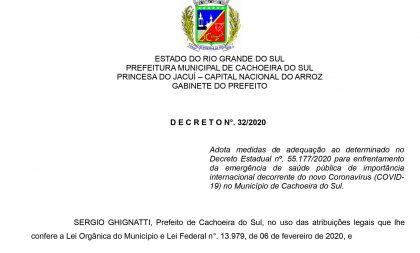 ESTADO DO RIO GRANDE DO SUL
PREFEITURA MUNICIPAL DE CACHOEIRA DO SUL
PRINCESA DO JACUÍ – CAPITAL NACIONAL DO ARROZ
GABINETE DO PREFEITO

D E C R E T O Nº. 32/2020

Adota medidas de adequação ao determinado no Decreto Estadual nº. 55.177/2020 para enfrentamento da emergência de saúde pública de importância internacional decorrente do novo Coronavírus (COVID-19) no Município de Cachoeira do Sul.

SERGIO GHIGNATTI, Prefeito de Cachoeira do Sul, no uso das atribuições legais que lhe confere a Lei Orgânica do Município e Lei Federal nº. 13.979, de 06 de fevereiro de 2020, e